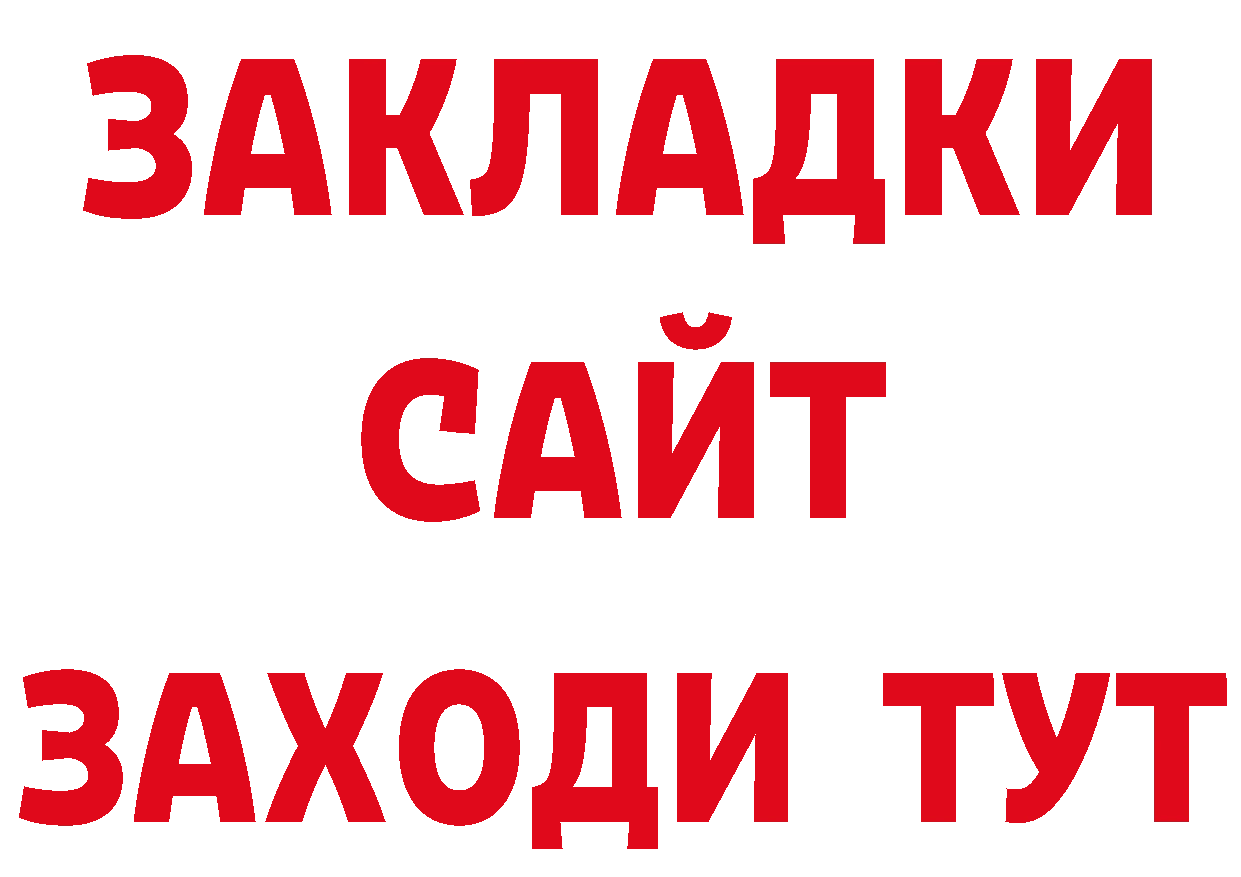 ЗАКЛАДКИ
САЙТ
ЗАХОДИ ТУТ